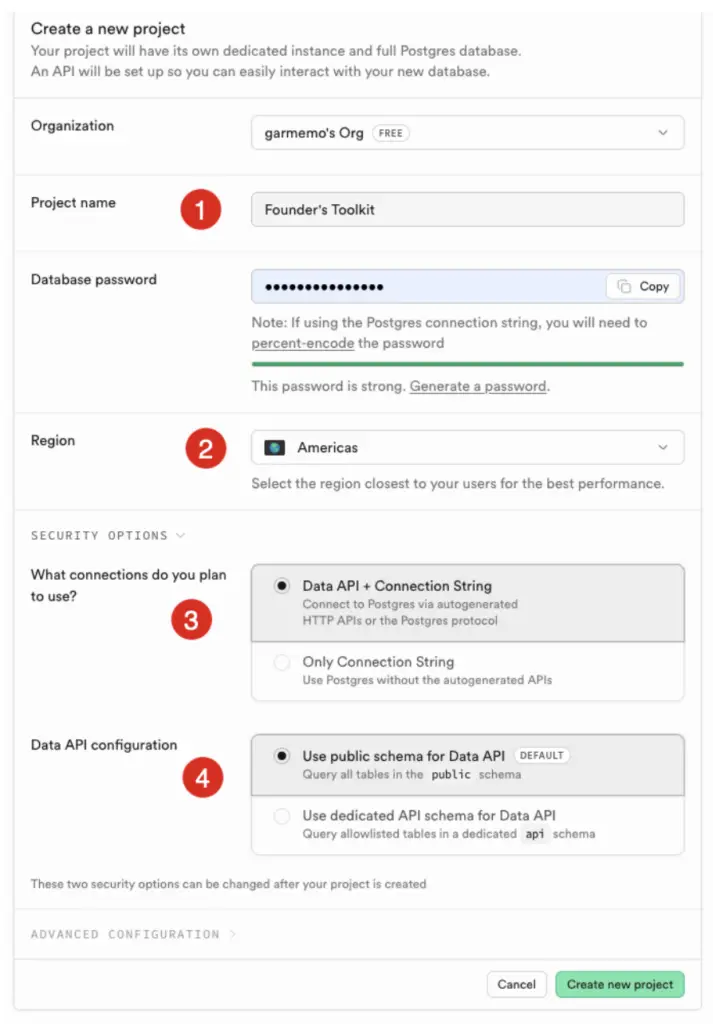 Create a new project
Your project will have its own dedicated instance and full Postgres database.
An API will be set up so you can easily interact with your new database.

Organization
garmemo's Org FREE

Project name
1
Founder's Toolkit

Database password
•••••••••••••••
Copy
Note: If using the Postgres connection string, you will need to percent-encode the password

This password is strong. Generate a password.

Region
2
Americas
Select the region closest to your users for the best performance.

SECURITY OPTIONS

What connections do you plan to use?
3
Data API + Connection String
Connect to Postgres via autogenerated HTTP APIs or the Postgres protocol
Only Connection String
Use Postgres without the autogenerated APIs

Data API configuration
4
Use public schema for Data API DEFAULT
Query all tables in the public schema
Use dedicated API schema for Data API
Query allowlisted tables in a dedicated api schema

These two security options can be changed after your project is created

ADVANCED CONFIGURATION

Cancel
Create new project